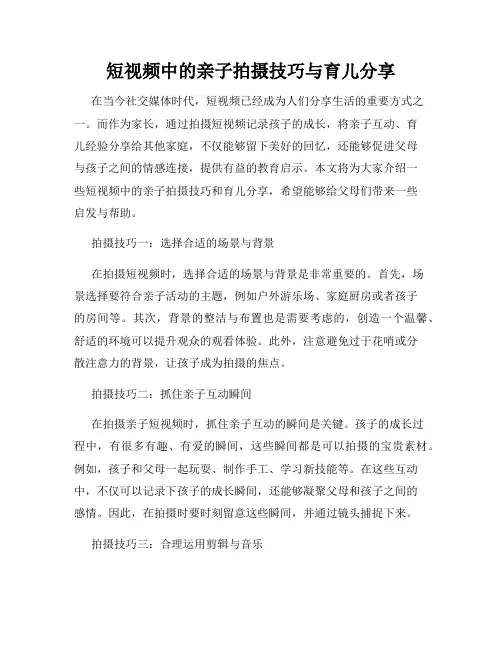 短视频中的亲子拍摄技巧与育儿分享

在当今社交媒体时代，短视频已经成为人们分享生活的重要方式之一。而作为家长，通过拍摄短视频记录孩子的成长，将亲子互动、育儿经验分享给其他家庭，不仅能够留下美好的回忆，还能够促进父母与孩子之间的情感连接，提供有益的教育启示。本文将为大家介绍一些短视频中的亲子拍摄技巧和育儿分享，希望能够给父母们带来一些启发与帮助。

拍摄技巧一：选择合适的场景与背景

在拍摄短视频时，选择合适的场景与背景是非常重要的。首先，场景选择要符合亲子活动的主题，例如户外游乐场、家庭厨房或者孩子的房间等。其次，背景的整洁与布置也是需要考虑的，创造一个温馨、舒适的环境可以提升观众的观看体验。此外，注意避免过于花哨或分散注意力的背景，让孩子成为拍摄的焦点。

拍摄技巧二：抓住亲子互动瞬间

在拍摄亲子短视频时，抓住亲子互动的瞬间是关键。孩子的成长过程中，有很多有趣、有爱的瞬间，这些瞬间都是可以拍摄的宝贵素材。例如，孩子和父母一起玩耍、制作手工、学习新技能等。在这些互动中，不仅可以记录下孩子的成长瞬间，还能够凝聚父母和孩子之间的感情。因此，在拍摄时要时刻留意这些瞬间，并通过镜头捕捉下来。

拍摄技巧三：合理运用剪辑与音乐